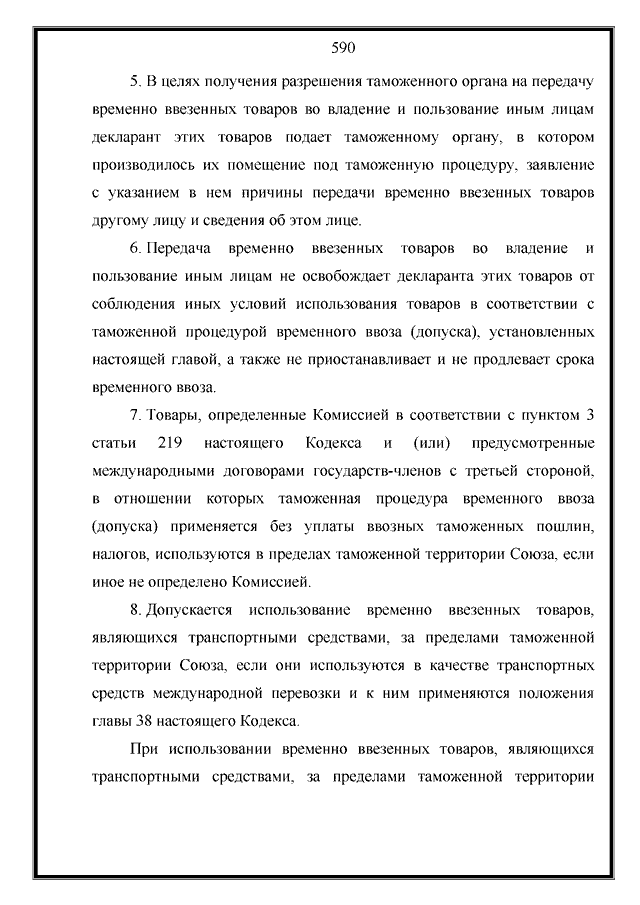 590

5. В целях получения разрешения таможенного органа на передачу временно ввезенных товаров во владение и пользование иным лицам декларант этих товаров подает таможенному органу, в котором производилось их помещение под таможенную процедуру, заявление с указанием в нем причины передачи временно ввезенных товаров другому лицу и сведения об этом лице.

6. Передача временно ввезенных товаров во владение и пользование иным лицам не освобождает декларанта этих товаров от соблюдения иных условий использования товаров в соответствии с таможенной процедурой временного ввоза (допуска), установленных настоящей главой, а также не приостанавливает и не продлевает срока временного ввоза.

7. Товары, определенные Комиссией в соответствии с пунктом 3 статьи 219 настоящего Кодекса и (или) предусмотренные международными договорами государств-членов с третьей стороной, в отношении которых таможенная процедура временного ввоза (допуска) применяется без уплаты ввозных таможенных пошлин, налогов, используются в пределах таможенной территории Союза, если иное не определено Комиссией.

8. Допускается использование временно ввезенных товаров, являющихся транспортными средствами, за пределами таможенной территории Союза, если они используются в качестве транспортных средств международной перевозки и к ним применяются положения главы 38 настоящего Кодекса.

При использовании временно ввезенных товаров, являющихся транспортными средствами, за пределами таможенной территории